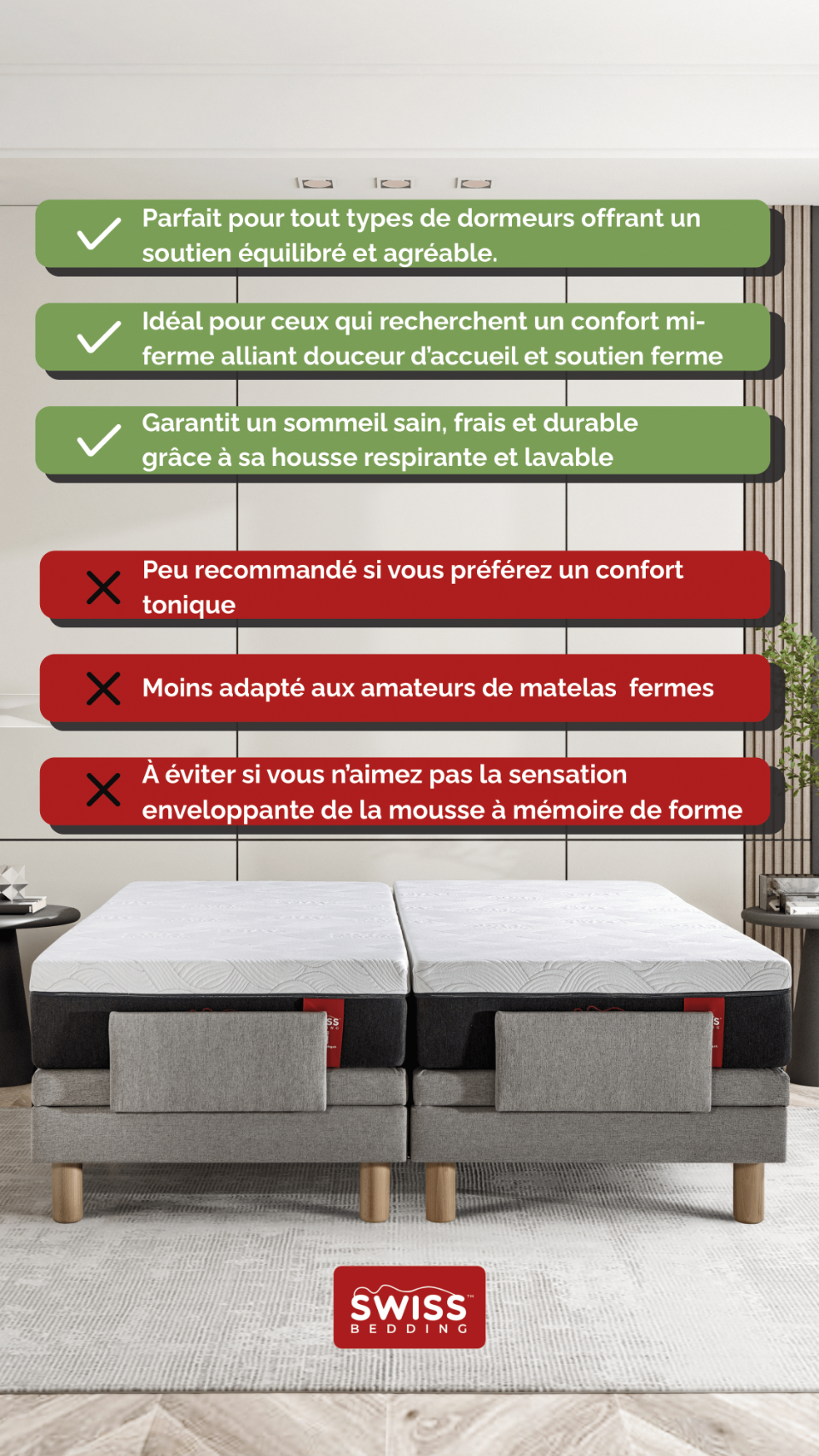 ✓ Parfait pour tout types de dormeurs offrant un soutien équilibré et agréable.

✓ Idéal pour ceux qui recherchent un confort mi-ferme alliant douceur d'accueil et soutien ferme

✓ Garantit un sommeil sain, frais et durable grâce à sa housse respirante et lavable

✕ Peu recommandé si vous préférez un confort tonique

✕ Moins adapté aux amateurs de matelas fermes

✕ À éviter si vous n'aimez pas la sensation enveloppante de la mousse à mémoire de forme

SWISS™
BEDDING